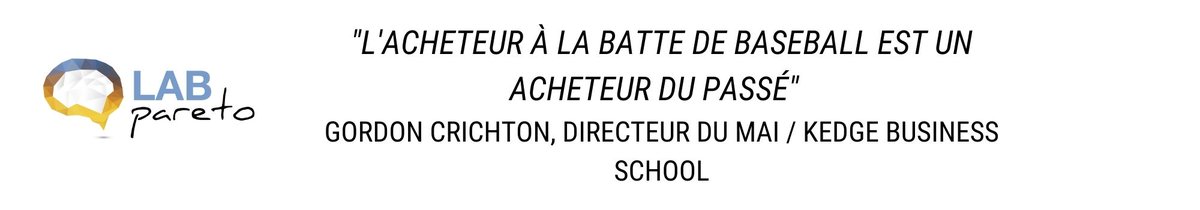 LAB
pareto

"L'ACHETEUR À LA BATTE DE BASEBALL EST UN ACHETEUR DU PASSÉ"
GORDON CRICHTON, DIRECTEUR DU MAI / KEDGE BUSINESS SCHOOL